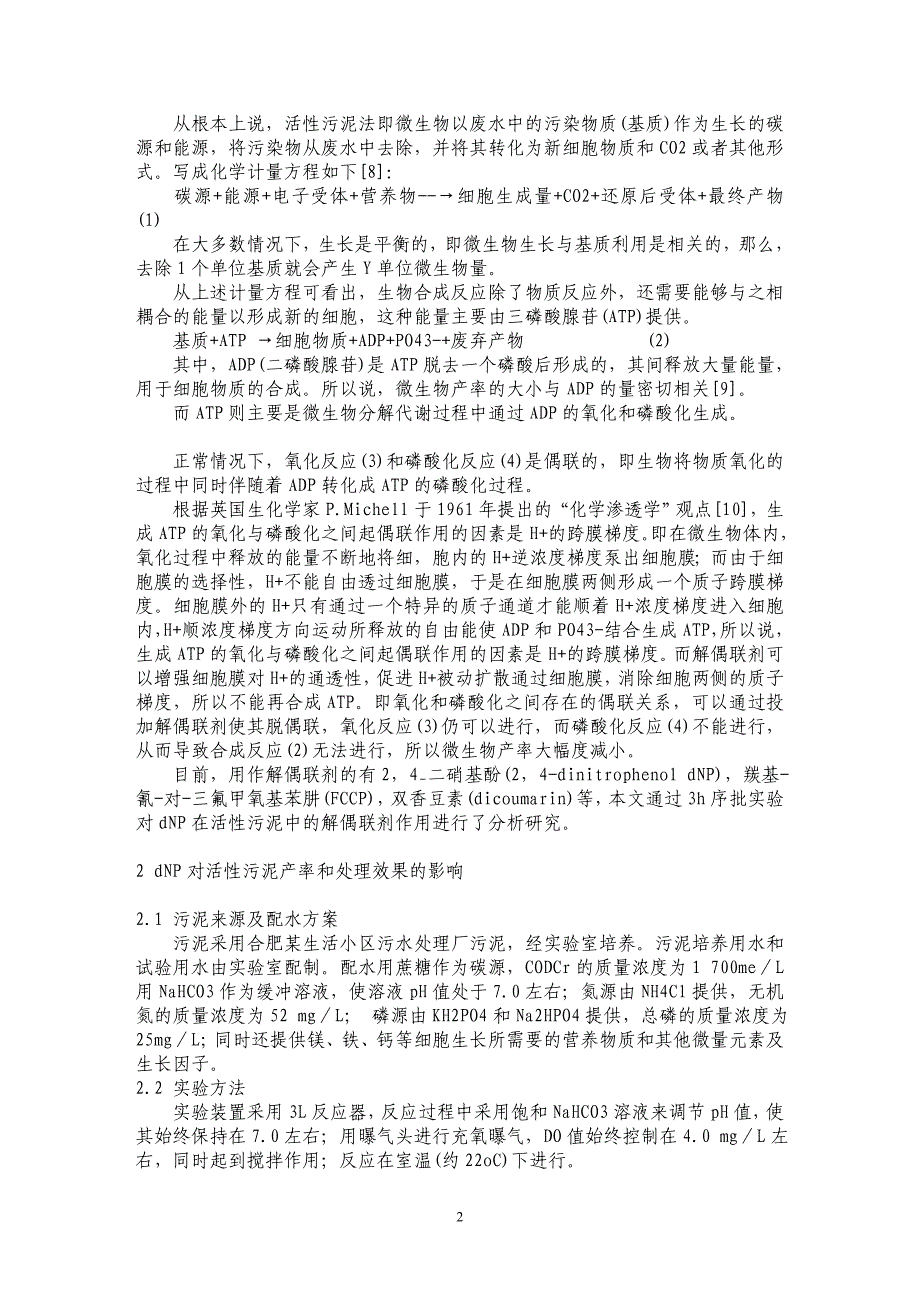 从根本上说，活性污泥法即微生物以废水中的污染物质(基质)作为生长的碳源和能源，将污染物从废水中去除，并将其转化为新细胞物质和CO2或者其他形式。写成化学计量方程如下[8]:

碳源+能源+电子受体+营养物--→细胞生成量+CO2+还原后受体+最终产物 (1)

在大多数情况下，生长是平衡的，即微生物生长与基质利用是相关的，那么，去除1个单位基质就会产生Y单位微生物量。

从上述计量方程可看出，生物合成反应除了物质反应外，还需要能够与之相耦合的能量以形成新的细胞，这种能量主要由三磷酸腺苷(ATP)提供。

基质+ATP →细胞物质+ADP+PO43-+废弃产物 (2)

其中，ADP(二磷酸腺苷)是ATP脱去一个磷酸后形成的，其间释放大量能量，用于细胞物质的合成。所以说，微生物产率的大小与ADP的量密切相关[9]。

而ATP则主要是微生物分解代谢过程中通过ADP的氧化和磷酸化生成。

正常情况下，氧化反应(3)和磷酸化反应(4)是偶联的，即生物将物质氧化的过程中同时伴随着ADP转化成ATP的磷酸化过程。

根据英国生化学家P.Michell于1961年提出的“化学渗透学”观点[10]，生成ATP的氧化与磷酸化之间起偶联作用的因素是H+的跨膜梯度。即在微生物体内，氧化过程中释放的能量不断地将细，胞内的H+逆浓度梯度泵出细胞膜；而由于细胞膜的选择性，H+不能自由透过细胞膜，于是在细胞膜两侧形成一个质子跨膜梯度。细胞膜外的H+只有通过一个特异的质子通道才能顺着H+浓度梯度进入细胞内,H+顺浓度梯度方向运动所释放的自由能使ADP和PO43-结合生成ATP,所以说，生成ATP的氧化与磷酸化之间起偶联作用的因素是H+的跨膜梯度。而解偶联剂可以增强细胞膜对H+的通透性，促进H+被动扩散通过细胞膜,消除细胞两侧的质子梯度，所以不能再合成ATP。即氧化和磷酸化之间存在的偶联关系，可以通过投加解偶联剂使其脱偶联，氧化反应(3)仍可以进行，而磷酸化反应(4)不能进行，从而导致合成反应(2)无法进行，所以微生物产率大幅度减小。

目前，用作解偶联剂的有2，4-二硝基酚(2，4-dinitrophenol dNP)，羰基-氰-对-三氟甲氧基苯肼(FCCP)，双香豆素(dicoumarin)等，本文通过3h序批实验对dNP在活性污泥中的解偶联剂作用进行了分析研究。

2 dNP对活性污泥产率和处理效果的影响

2.1 污泥来源及配水方案

污泥采用合肥某生活小区污水处理厂污泥，经实验室培养。污泥培养用水和试验用水由实验室配制。配水用蔗糖作为碳源，CODCr的质量浓度为1 700me／L用NaHCO3作为缓冲溶液，使溶液pH值处于7.0左右；氮源由NH4Cl提供，无机氮的质量浓度为52 mg／L； 磷源由KH2PO4和Na2HPO4提供，总磷的质量浓度为25mg／L；同时还提供镁、铁、钙等细胞生长所需要的营养物质和其他微量元素及生长因子。

2.2 实验方法

实验装置采用3L反应器，反应过程中采用饱和NaHCO3溶液来调节pH值，使其始终保持在7.0左右；用曝气头进行充氧曝气，DO值始终控制在4.0 mg／L左右，同时起到搅拌作用；反应在室温(约22oC)下进行。

2